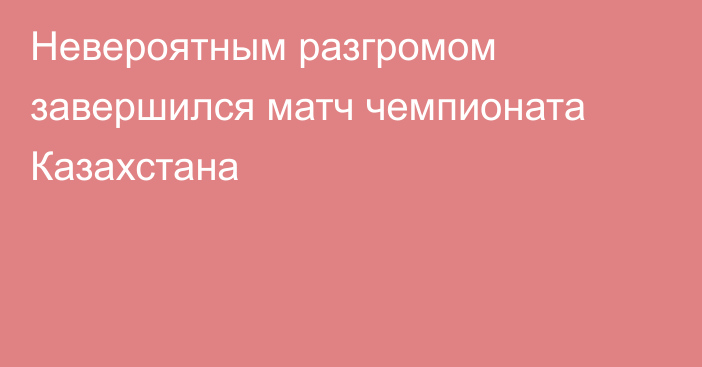 Невероятным разгромом завершился матч чемпионата Казахстана